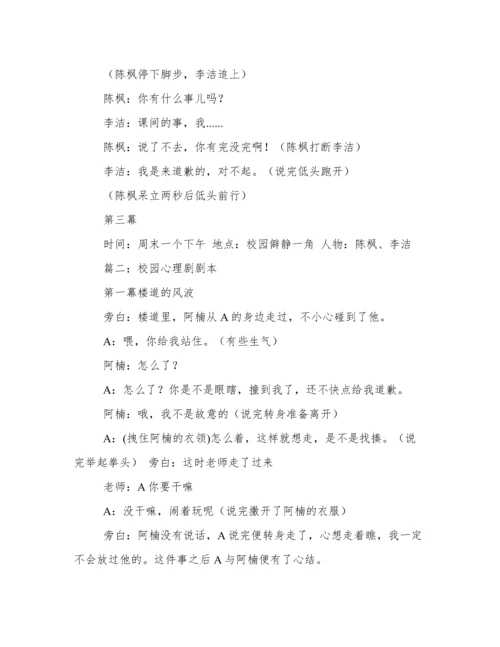 （陈枫停下脚步，李洁追上）

陈枫：你有什么事儿吗？

李洁：课间的事，我......

陈枫：说了不去，你有完没完啊！（陈枫打断李洁）

李洁：我是来道歉的，对不起。（说完低头跑开）

（陈枫呆立两秒后低头前行）

第三幕

时间：周末一个下午 地点：校园僻静一角 人物：陈枫、李洁

篇二：校园心理剧剧本

第一幕楼道的风波

旁白：楼道里，阿楠从 A 的身边走过，不小心碰到了他。

A：喂，你给我站住。（有些生气）

阿楠：怎么了？

A：怎么了？你是不是眼瞎，撞到我了，还不快点给我道歉。

阿楠：哦，我不是故意的（说完转身准备离开）

A：(拽住阿楠的衣领)怎么着，这样就想走，是不是找揍。（说完举起拳头） 旁白：这时老师走了过来

老师：A 你要干嘛

A：没干嘛，闹着玩呢（说完撒开了阿楠的衣服）

旁白：阿楠没有说话，A 说完便转身走了，心想走着瞧，我一定不会放过他的。这件事之后 A 与阿楠便有了心结。